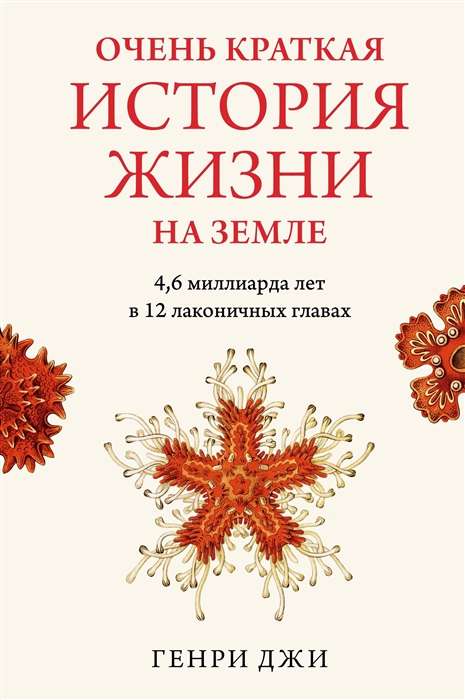 ОЧЕНЬ КРАТКАЯ
ИСТОРИЯ
ЖИЗНИ
НА ЗЕМЛЕ

4,6 миллиарда лет
в 12 лаконичных главах

ГЕНРИ ДЖИ